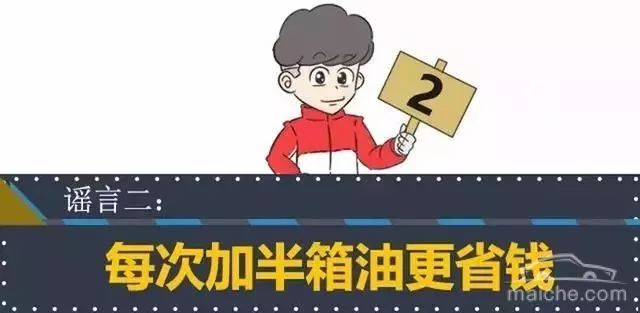 2

谣言二:

每次加半箱油更省钱

maiche.com